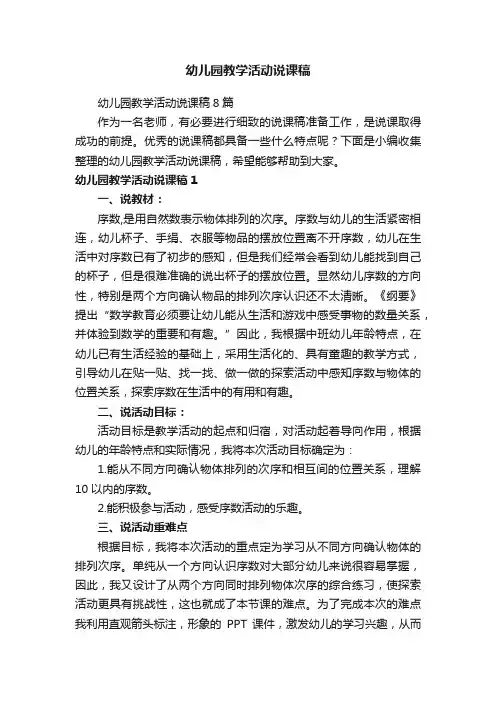 幼儿园教学活动说课稿

幼儿园教学活动说课稿 8 篇

作为一名老师，有必要进行细致的说课稿准备工作，是说课取得成功的前提。优秀的说课稿都具备一些什么特点呢？下面是小编收集整理的幼儿园教学活动说课稿，希望能够帮助到大家。

幼儿园教学活动说课稿 1

一、说教材：

序数,是用自然数表示物体排列的次序。序数与幼儿的生活紧密相连，幼儿杯子、手绢、衣服等物品的摆放位置离不开序数，幼儿在生活中对序数已有了初步的感知，但是我们经常会看到幼儿能找到自己的杯子，但是很难准确的说出杯子的摆放位置。显然幼儿序数的方向性，特别是两个方向确认物品的排列次序认识还不太清晰。《纲要》提出“数学教育必须要让幼儿能从生活和游戏中感受事物的数量关系，并体验到数学的重要和有趣。”因此，我根据中班幼儿年龄特点，在幼儿已有生活经验的基础上，采用生活化的、具有童趣的教学方式，引导幼儿在贴一贴、找一找、做一做的探索活动中感知序数与物体的位置关系，探索序数在生活中的有用和有趣。

二、说活动目标：

活动目标是教学活动的起点和归宿，对活动起着导向作用，根据幼儿的年龄特点和实际情况，我将本次活动目标确定为：

1.能从不同方向确认物体排列的次序和相互间的位置关系，理解 10 以内的序数。

2.能积极参与活动，感受序数活动的乐趣。

三、说活动重难点

根据目标，我将本次活动的重点定为学习从不同方向确认物体的排列次序。单纯从一个方向认识序数对大部分幼儿来说很容易掌握，因此，我又设计了从两个方向同时排列物体次序的综合练习，使探索活动更具有挑战性，这也就成了本节课的难点。为了完成本次的难点我利用直观箭头标注，形象的 PPT 课件，激发幼儿的学习兴趣，从而